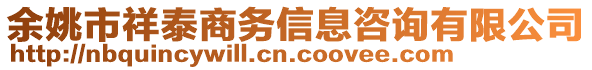 余姚市祥泰商务信息咨询有限公司
http://nbquincywill.cn.coovee.com